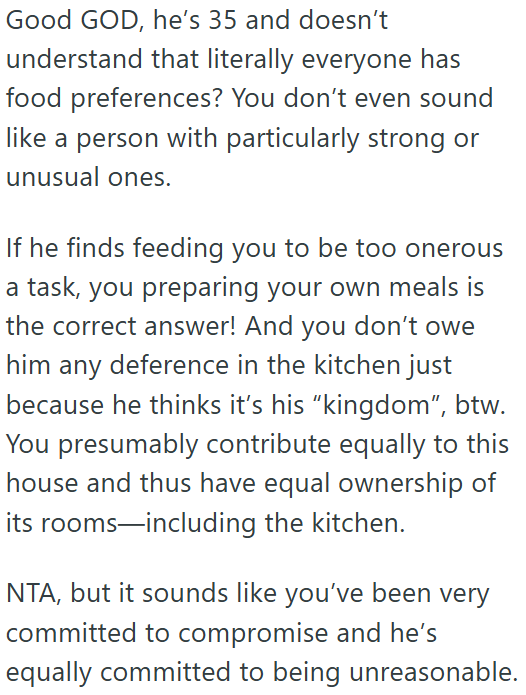 Good GOD, he’s 35 and doesn’t understand that literally everyone has food preferences? You don’t even sound like a person with particularly strong or unusual ones.

If he finds feeding you to be too onerous a task, you preparing your own meals is the correct answer! And you don’t owe him any deference in the kitchen just because he thinks it’s his “kingdom”, btw. You presumably contribute equally to this house and thus have equal ownership of its rooms—including the kitchen.

NTA, but it sounds like you’ve been very committed to compromise and he’s equally committed to being unreasonable.